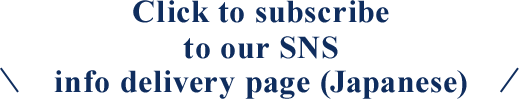 Click to subscribe
to our SNS
＼ info delivery page (Japanese) ／